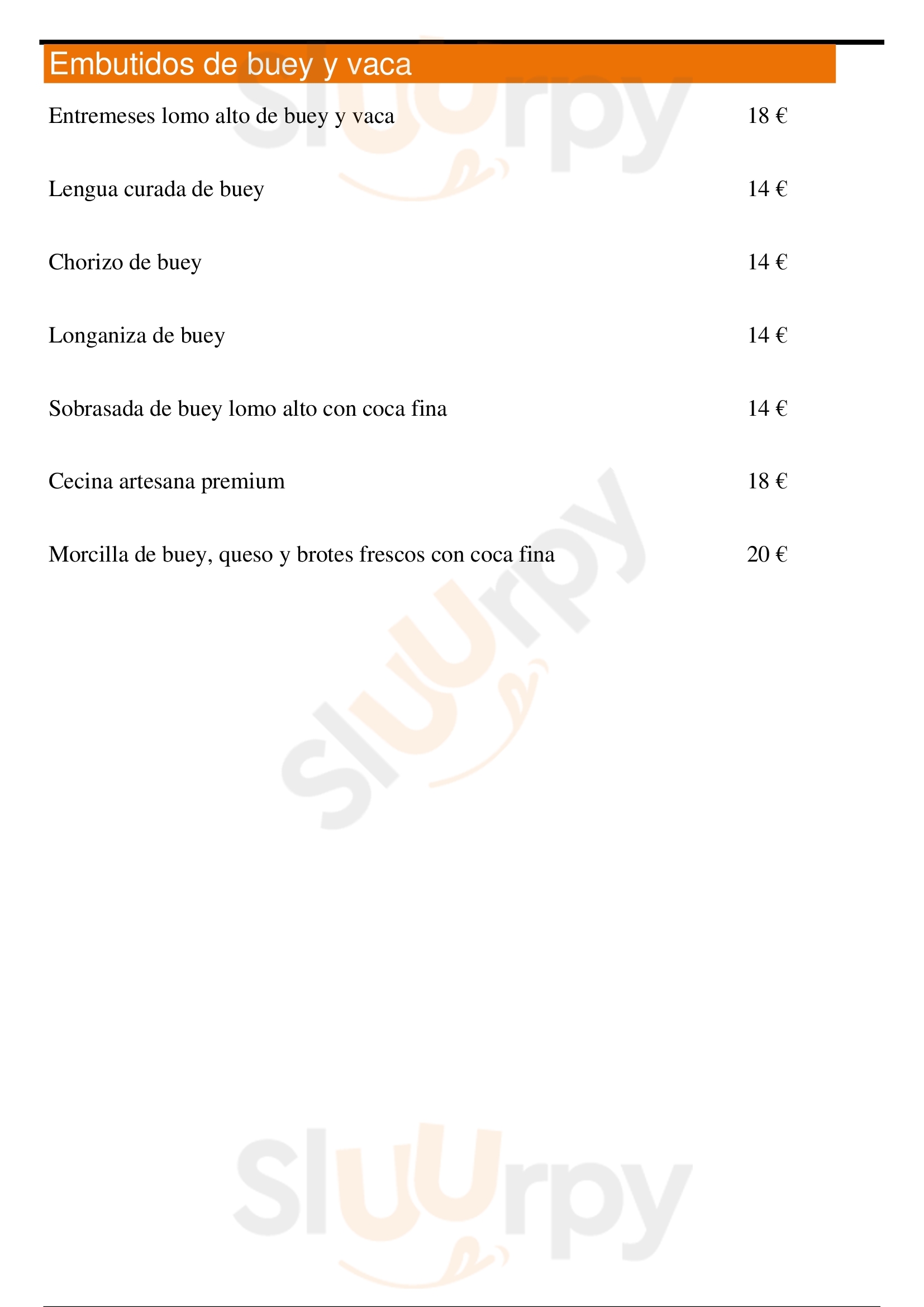 Embutidos de buey y vaca

Entremeses lomo alto de buey y vaca 18 €

Lengua curada de buey 14 €

Chorizo de buey 14 €

Longaniza de buey 14 €

Sobrasada de buey lomo alto con coca fina 14 €

Cecina artesana premium 18 €

Morcilla de buey, queso y brotes frescos con coca fina 20 €

Sluurpy

Sluurpy

Sluurpy